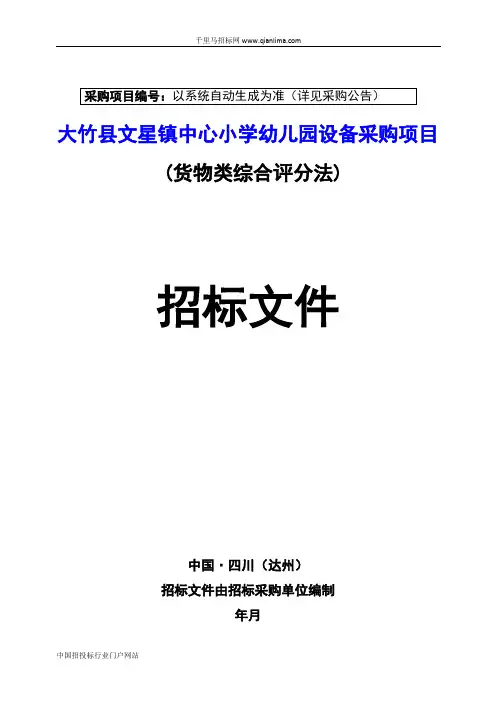 千里马招标网 www.qianlima.com

采购项目编号：以系统自动生成为准（详见采购公告）

大竹县文星镇中心小学幼儿园设备采购项目

（货物类综合评分法）

招标文件

中国·四川（达州）

招标文件由招标采购单位编制

年月

中国招投标行业门户网站